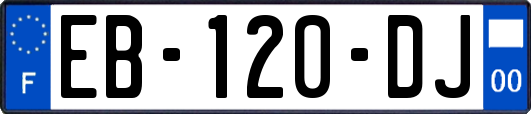 F
EB-120-DJ
00